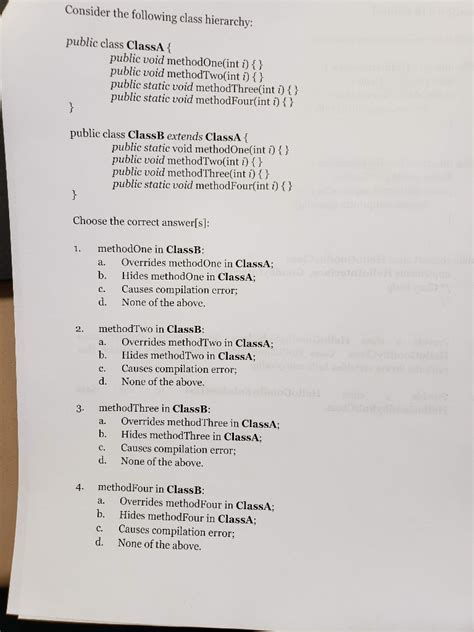 Consider the following class hierarchy:

public class ClassA {
public void methodOne(int i) { }
public void methodTwo(int i) { }
public static void methodThree(int i) { }
public static void methodFour(int i) { }
}

public class ClassB extends ClassA {
public static void methodOne(int i) { }
public void methodTwo(int i) { }
public void methodThree(int i) { }
public static void methodFour(int i) { }
}

Choose the correct answer[s]:

1. methodOne in ClassB:
a. Overrides methodOne in ClassA;
b. Hides methodOne in ClassA;
c. Causes compilation error;
d. None of the above.

2. methodTwo in ClassB:
a. Overrides methodTwo in ClassA;
b. Hides methodTwo in ClassA;
c. Causes compilation error;
d. None of the above.

3. methodThree in ClassB:
a. Overrides methodThree in ClassA;
b. Hides methodThree in ClassA;
c. Causes compilation error;
d. None of the above.

4. methodFour in ClassB:
a. Overrides methodFour in ClassA;
b. Hides methodFour in ClassA;
c. Causes compilation error;
d. None of the above.